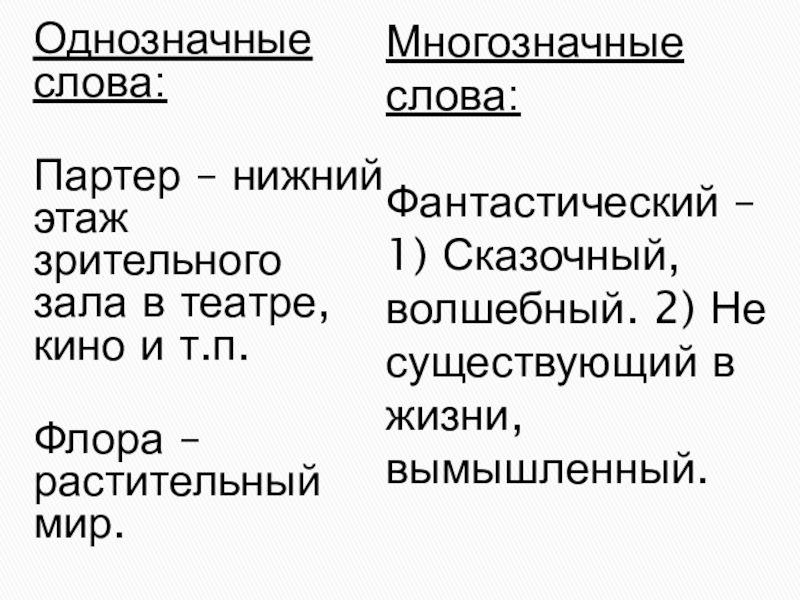 Однозначные слова:

Партер – нижний этаж зрительного зала в театре, кино и т.п.

Флора – растительный мир.

Многозначные слова:

Фантастический – 1) Сказочный, волшебный. 2) Не существующий в жизни, вымышленный.